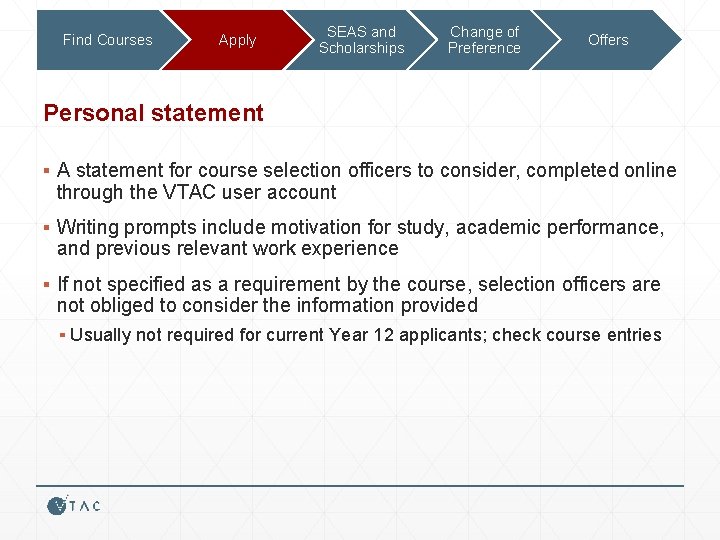 Find Courses Apply SEAS and Scholarships Change of Preference Offers

Personal statement

▪ A statement for course selection officers to consider, completed online through the VTAC user account

▪ Writing prompts include motivation for study, academic performance, and previous relevant work experience

▪ If not specified as a requirement by the course, selection officers are not obliged to consider the information provided

▪ Usually not required for current Year 12 applicants; check course entries

VTAC